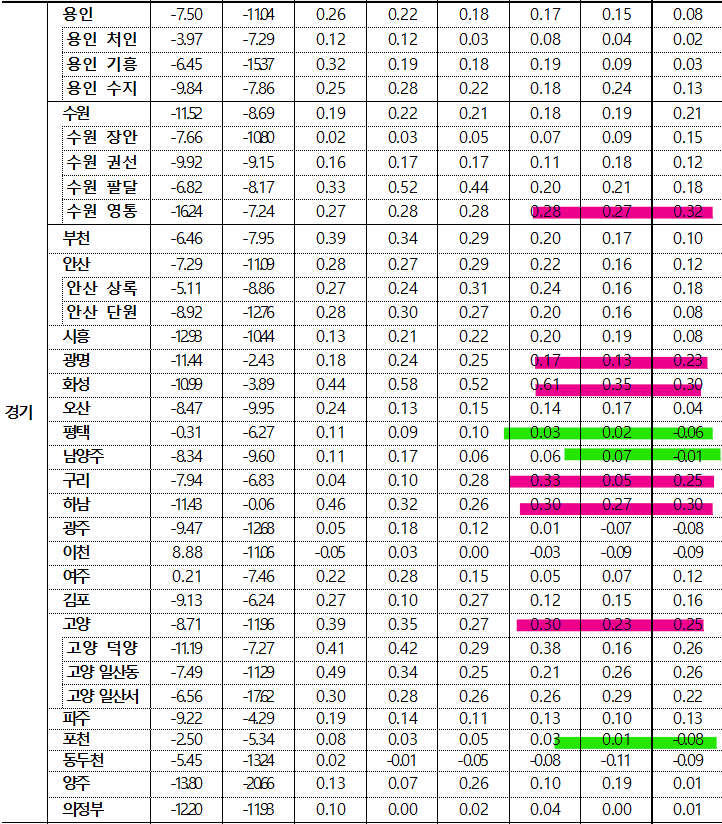 | 경기 | 용인 | -7.50 | -11.04 | 0.26 | 0.22 | 0.18 | 0.17 | 0.15 | 0.08 |
|---|---|---|---|---|---|---|---|---|---|
| | 용인 처인 | -3.97 | -7.29 | 0.12 | 0.12 | 0.03 | 0.08 | 0.04 | 0.02 |
| | 용인 기흥 | -6.45 | -15.37 | 0.32 | 0.19 | 0.18 | 0.19 | 0.09 | 0.03 |
| | 용인 수지 | -9.84 | -7.86 | 0.25 | 0.28 | 0.22 | 0.18 | 0.24 | 0.13 |
| | 수원 | -11.52 | -8.69 | 0.19 | 0.22 | 0.21 | 0.18 | 0.19 | 0.21 |
| | 수원 장안 | -7.66 | -10.80 | 0.02 | 0.03 | 0.05 | 0.07 | 0.09 | 0.15 |
| | 수원 권선 | -9.92 | -9.15 | 0.16 | 0.17 | 0.17 | 0.11 | 0.18 | 0.12 |
| | 수원 팔달 | -6.82 | -8.17 | 0.33 | 0.52 | 0.44 | 0.20 | 0.21 | 0.18 |
| | 수원 영통 | -16.24 | -7.24 | 0.27 | 0.28 | 0.28 | 0.28 | 0.27 | 0.32 |
| | 부천 | -6.46 | -7.95 | 0.39 | 0.34 | 0.29 | 0.20 | 0.17 | 0.10 |
| | 안산 | -7.29 | -11.09 | 0.28 | 0.27 | 0.29 | 0.22 | 0.16 | 0.12 |
| | 안산 상록 | -5.11 | -8.86 | 0.27 | 0.24 | 0.31 | 0.24 | 0.16 | 0.18 |
| | 안산 단원 | -8.92 | -12.76 | 0.28 | 0.30 | 0.27 | 0.20 | 0.16 | 0.08 |
| | 시흥 | -12.93 | -10.44 | 0.13 | 0.21 | 0.22 | 0.20 | 0.19 | 0.08 |
| | 광명 | -11.44 | -2.43 | 0.18 | 0.24 | 0.25 | 0.17 | 0.13 | 0.23 |
| | 화성 | -10.99 | -3.89 | 0.44 | 0.58 | 0.52 | 0.61 | 0.35 | 0.30 |
| | 오산 | -8.47 | -9.95 | 0.24 | 0.13 | 0.15 | 0.14 | 0.17 | 0.04 |
| | 평택 | -0.31 | -6.27 | 0.11 | 0.09 | 0.10 | 0.03 | 0.02 | -0.06 |
| | 남양주 | -8.34 | -9.60 | 0.11 | 0.17 | 0.06 | 0.06 | 0.07 | -0.01 |
| | 구리 | -7.94 | -6.83 | 0.04 | 0.10 | 0.28 | 0.33 | 0.05 | 0.25 |
| | 하남 | -11.43 | -0.06 | 0.46 | 0.32 | 0.26 | 0.30 | 0.27 | 0.30 |
| | 광주 | -9.47 | -12.68 | 0.05 | 0.18 | 0.12 | 0.01 | -0.07 | -0.08 |
| | 이천 | 8.88 | -11.06 | -0.05 | 0.03 | 0.00 | -0.03 | -0.09 | -0.09 |
| | 여주 | 0.21 | -7.46 | 0.22 | 0.28 | 0.15 | 0.05 | 0.07 | 0.12 |
| | 김포 | -9.13 | -6.24 | 0.27 | 0.10 | 0.27 | 0.12 | 0.15 | 0.16 |
| | 고양 | -8.71 | -11.96 | 0.39 | 0.35 | 0.27 | 0.30 | 0.23 | 0.25 |
| | 고양 덕양 | -11.19 | -7.27 | 0.41 | 0.42 | 0.29 | 0.38 | 0.16 | 0.26 |
| | 고양 일산동 | -7.49 | -11.29 | 0.49 | 0.34 | 0.25 | 0.21 | 0.26 | 0.26 |
| | 고양 일산서 | -6.56 | -17.62 | 0.30 | 0.28 | 0.26 | 0.26 | 0.29 | 0.22 |
| | 파주 | -9.22 | -4.29 | 0.19 | 0.14 | 0.11 | 0.13 | 0.10 | 0.13 |
| | 포천 | -2.50 | -5.34 | 0.08 | 0.03 | 0.05 | 0.03 | 0.01 | -0.08 |
| | 동두천 | -5.45 | -13.24 | 0.02 | -0.01 | -0.05 | -0.08 | -0.11 | -0.09 |
| | 양주 | -13.80 | -20.66 | 0.13 | 0.07 | 0.26 | 0.10 | 0.19 | 0.01 |
| | 의정부 | -12.20 | -11.93 | 0.10 | 0.00 | 0.02 | 0.04 | 0.00 | 0.01 |